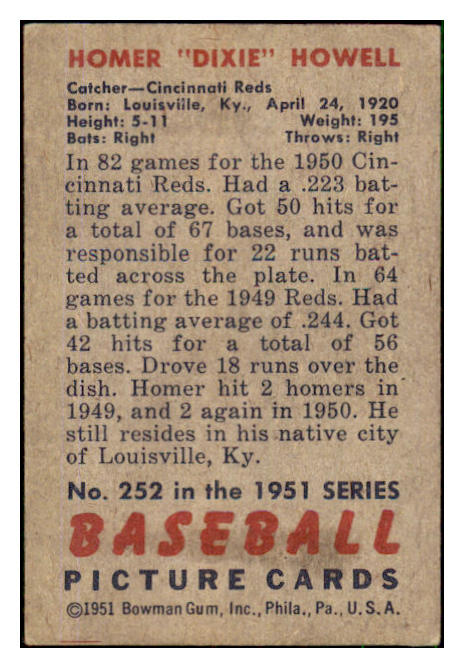 HOMER "DIXIE" HOWELL

Catcher—Cincinnati Reds
Born: Louisville, Ky., April 24, 1920
Height: 5-11 Weight: 195
Bats: Right Throws: Right

In 82 games for the 1950 Cincinnati Reds. Had a .223 batting average. Got 50 hits for a total of 67 bases, and was responsible for 22 runs batted across the plate. In 64 games for the 1949 Reds. Had a batting average of .244. Got 42 hits for a total of 56 bases. Drove 18 runs over the dish. Homer hit 2 homers in 1949, and 2 again in 1950. He still resides in his native city of Louisville, Ky.

No. 252 in the 1951 SERIES
BASEBALL
PICTURE CARDS
©1951 Bowman Gum, Inc., Phila., Pa., U.S.A.